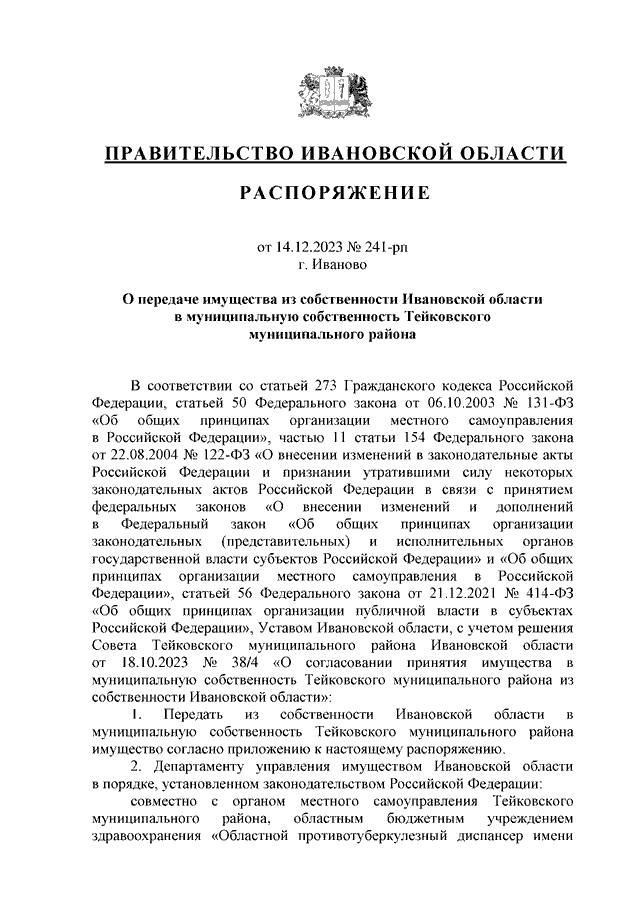 ПРАВИТЕЛЬСТВО ИВАНОВСКОЙ ОБЛАСТИ

РАСПОРЯЖЕНИЕ

от 14.12.2023 № 241-рп
г. Иваново

О передаче имущества из собственности Ивановской области в муниципальную собственность Тейковского муниципального района

В соответствии со статьей 273 Гражданского кодекса Российской Федерации, статьей 50 Федерального закона от 06.10.2003 № 131-ФЗ «Об общих принципах организации местного самоуправления в Российской Федерации», частью 11 статьи 154 Федерального закона от 22.08.2004 № 122-ФЗ «О внесении изменений в законодательные акты Российской Федерации и признании утратившими силу некоторых законодательных актов Российской Федерации в связи с принятием федеральных законов «О внесении изменений и дополнений в Федеральный закон «Об общих принципах организации законодательных (представительных) и исполнительных органов государственной власти субъектов Российской Федерации» и «Об общих принципах организации местного самоуправления в Российской Федерации», статьей 56 Федерального закона от 21.12.2021 № 414-ФЗ «Об общих принципах организации публичной власти в субъектах Российской Федерации», Уставом Ивановской области, с учетом решения Совета Тейковского муниципального района Ивановской области от 18.10.2023 № 38/4 «О согласовании принятия имущества в муниципальную собственность Тейковского муниципального района из собственности Ивановской области»:

1. Передать из собственности Ивановской области в муниципальную собственность Тейковского муниципального района имущество согласно приложению к настоящему распоряжению.

2. Департаменту управления имуществом Ивановской области в порядке, установленном законодательством Российской Федерации:

совместно с органом местного самоуправления Тейковского муниципального района, областным бюджетным учреждением здравоохранения «Областной противотуберкулезный диспансер имени